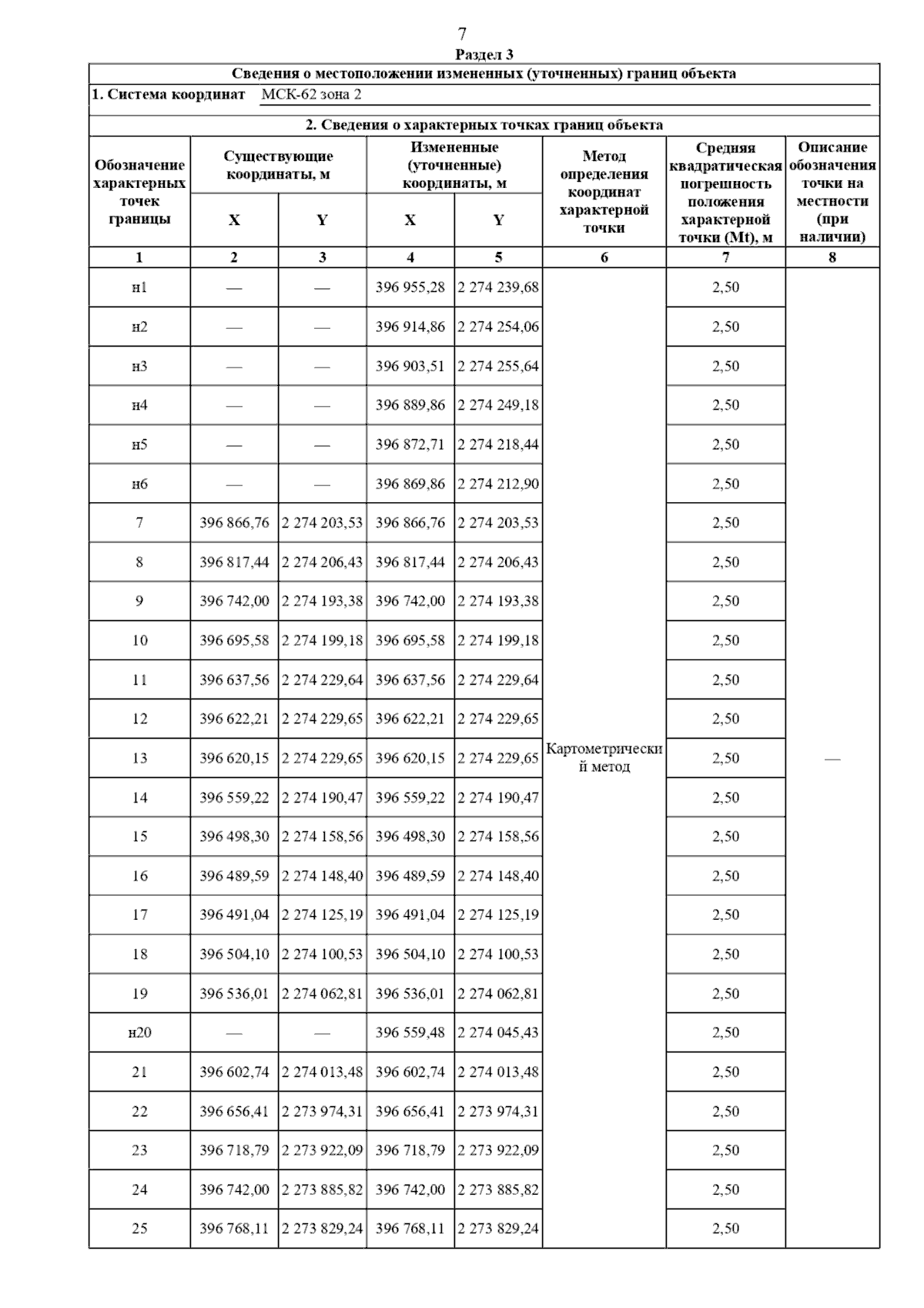 7

Раздел 3

Сведения о местоположении измененных (уточненных) границ объекта

1. Система координат МСК-62 зона 2

2. Сведения о характерных точках границ объекта

| Обозначение характерных точек границы | Существующие координаты, м X | Существующие координаты, м Y | Измененные (уточненные) координаты, м X | Измененные (уточненные) координаты, м Y | Метод определения координат характерной точки | Средняя квадратическая погрешность положения характерной точки (Mt), м | Описание обозначения точки на местности (при наличии) |
|---|---|---|---|---|---|---|---|
| 1 | 2 | 3 | 4 | 5 | 6 | 7 | 8 |
| н1 | — | — | 396 955,28 | 2 274 239,68 | Картометрический метод | 2,50 | — |
| н2 | — | — | 396 914,86 | 2 274 254,06 | | 2,50 | |
| н3 | — | — | 396 903,51 | 2 274 255,64 | | 2,50 | |
| н4 | — | — | 396 889,86 | 2 274 249,18 | | 2,50 | |
| н5 | — | — | 396 872,71 | 2 274 218,44 | | 2,50 | |
| н6 | — | — | 396 869,86 | 2 274 212,90 | | 2,50 | |
| 7 | 396 866,76 | 2 274 203,53 | 396 866,76 | 2 274 203,53 | | 2,50 | |
| 8 | 396 817,44 | 2 274 206,43 | 396 817,44 | 2 274 206,43 | | 2,50 | |
| 9 | 396 742,00 | 2 274 193,38 | 396 742,00 | 2 274 193,38 | | 2,50 | |
| 10 | 396 695,58 | 2 274 199,18 | 396 695,58 | 2 274 199,18 | | 2,50 | |
| 11 | 396 637,56 | 2 274 229,64 | 396 637,56 | 2 274 229,64 | | 2,50 | |
| 12 | 396 622,21 | 2 274 229,65 | 396 622,21 | 2 274 229,65 | | 2,50 | |
| 13 | 396 620,15 | 2 274 229,65 | 396 620,15 | 2 274 229,65 | | 2,50 | |
| 14 | 396 559,22 | 2 274 190,47 | 396 559,22 | 2 274 190,47 | | 2,50 | |
| 15 | 396 498,30 | 2 274 158,56 | 396 498,30 | 2 274 158,56 | | 2,50 | |
| 16 | 396 489,59 | 2 274 148,40 | 396 489,59 | 2 274 148,40 | | 2,50 | |
| 17 | 396 491,04 | 2 274 125,19 | 396 491,04 | 2 274 125,19 | | 2,50 | |
| 18 | 396 504,10 | 2 274 100,53 | 396 504,10 | 2 274 100,53 | | 2,50 | |
| 19 | 396 536,01 | 2 274 062,81 | 396 536,01 | 2 274 062,81 | | 2,50 | |
| н20 | — | — | 396 559,48 | 2 274 045,43 | | 2,50 | |
| 21 | 396 602,74 | 2 274 013,48 | 396 602,74 | 2 274 013,48 | | 2,50 | |
| 22 | 396 656,41 | 2 273 974,31 | 396 656,41 | 2 273 974,31 | | 2,50 | |
| 23 | 396 718,79 | 2 273 922,09 | 396 718,79 | 2 273 922,09 | | 2,50 | |
| 24 | 396 742,00 | 2 273 885,82 | 396 742,00 | 2 273 885,82 | | 2,50 | |
| 25 | 396 768,11 | 2 273 829,24 | 396 768,11 | 2 273 829,24 | | 2,50 | |